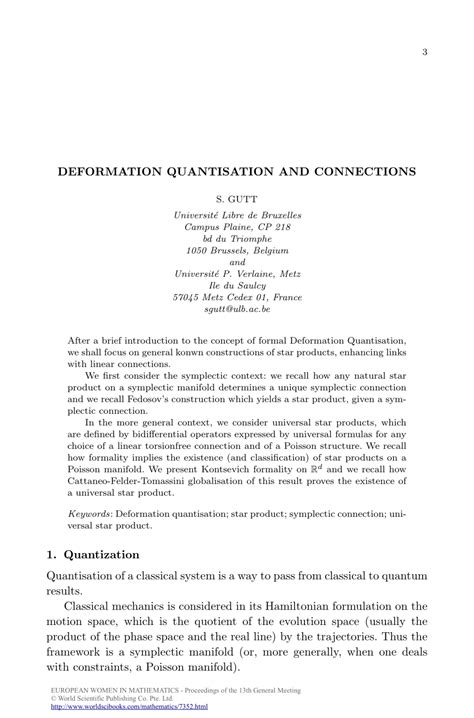 3

DEFORMATION QUANTISATION AND CONNECTIONS

S. GUTT

Université Libre de Bruxelles
Campus Plaine, CP 218
bd du Triomphe
1050 Brussels, Belgium
and
Université P. Verlaine, Metz
Ile du Saulcy
57045 Metz Cedex 01, France
sgutt@ulb.ac.be

After a brief introduction to the concept of formal Deformation Quantisation, we shall focus on general konwn constructions of star products, enhancing links with linear connections.

We first consider the symplectic context: we recall how any natural star product on a symplectic manifold determines a unique symplectic connection and we recall Fedosov's construction which yields a star product, given a symplectic connection.

In the more general context, we consider universal star products, which are defined by bidifferential operators expressed by universal formulas for any choice of a linear torsionfree connection and of a Poisson structure. We recall how formality implies the existence (and classification) of star products on a Poisson manifold. We present Kontsevich formality on $\mathbb{R}^d$ and we recall how Cattaneo-Felder-Tomassini globalisation of this result proves the existence of a universal star product.

Keywords: Deformation quantisation; star product; symplectic connection; universal star product.

1. Quantization

Quantisation of a classical system is a way to pass from classical to quantum results.

Classical mechanics is considered in its Hamiltonian formulation on the motion space, which is the quotient of the evolution space (usually the product of the phase space and the real line) by the trajectories. Thus the framework is a symplectic manifold (or, more generally, when one deals with constraints, a Poisson manifold).

EUROPEAN WOMEN IN MATHEMATICS - Proceedings of the 13th General Meeting
© World Scientific Publishing Co. Pte. Ltd.
http://www.worldscibooks.com/mathematics/7352.html